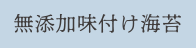 無添加味付け海苔